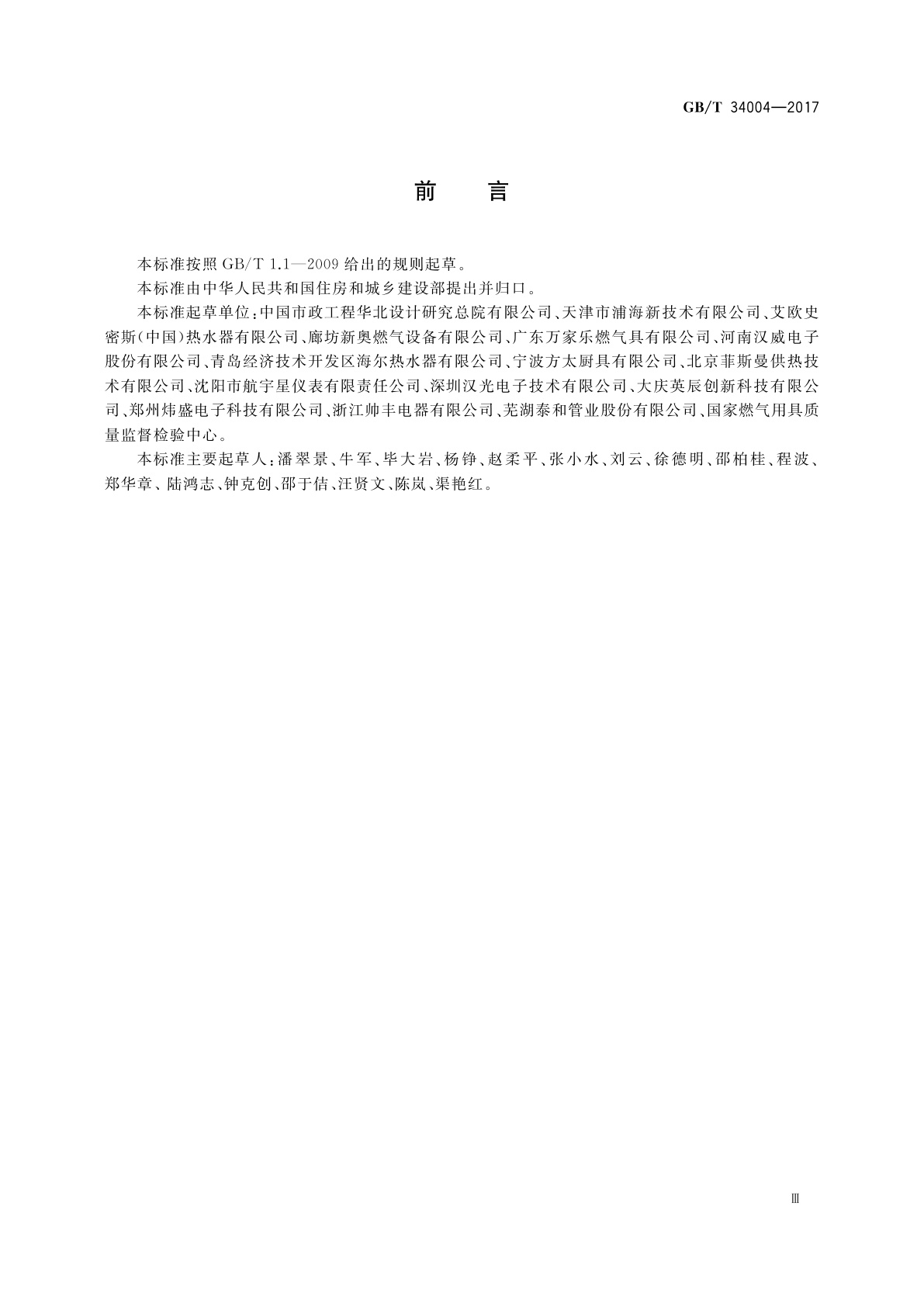 GB/T 34004—2017

前　言

本标准按照 GB/T 1.1—2009 给出的规则起草。

本标准由中华人民共和国住房和城乡建设部提出并归口。

本标准起草单位：中国市政工程华北设计研究总院有限公司、天津市浦海新技术有限公司、艾欧史密斯（中国）热水器有限公司、廊坊新奥燃气设备有限公司、广东万家乐燃气具有限公司、河南汉威电子股份有限公司、青岛经济技术开发区海尔热水器有限公司、宁波方太厨具有限公司、北京菲斯曼供热技术有限公司、沈阳市航宇星仪表有限责任公司、深圳汉光电子技术有限公司、大庆英辰创新科技有限公司、郑州炜盛电子科技有限公司、浙江帅丰电器有限公司、芜湖泰和管业股份有限公司、国家燃气用具质量监督检验中心。

本标准主要起草人：潘翠景、牛军、毕大岩、杨铮、赵柔平、张小水、刘云、徐德明、邵柏桂、程波、郑华章、陆鸿志、钟克创、邵于佶、汪贤文、陈岚、渠艳红。

Ⅲ